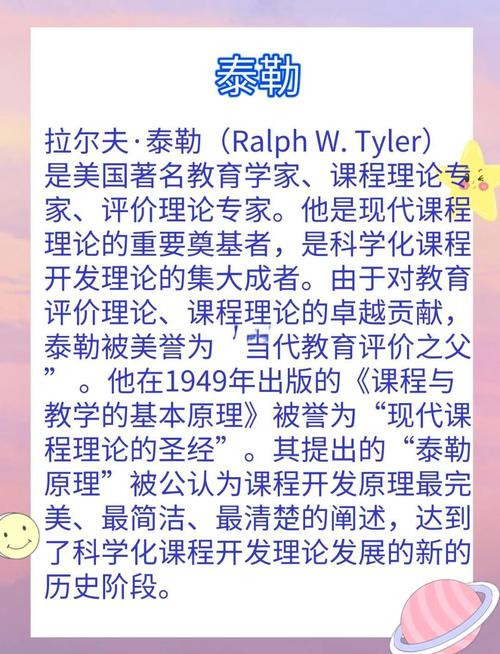 泰勒

拉尔夫·泰勒（Ralph W. Tyler）是美国著名教育学家、课程理论专家、评价理论专家。他是现代课程理论的重要奠基者，是科学化课程开发理论的集大成者。由于对教育评价理论、课程理论的卓越贡献，泰勒被美誉为“当代教育评价之父”。他在1949年出版的《课程与教学的基本原理》被誉为“现代课程理论的圣经”。其提出的“泰勒原理”被公认为课程开发原理最完美、最简洁、最清楚的阐述，达到了科学化课程开发理论发展的新的历史阶段。